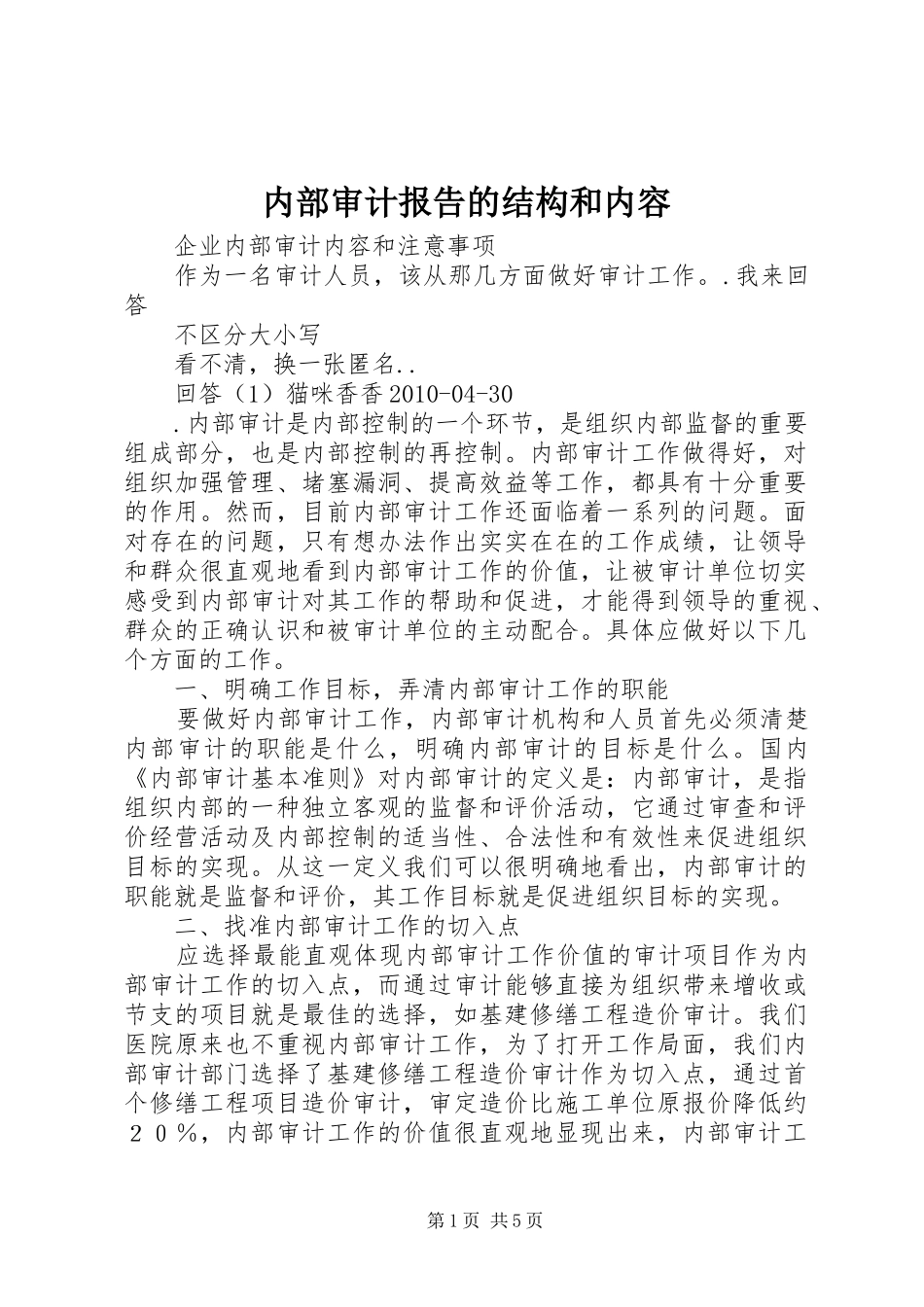 内部审计报告的结构和内容

企业内部审计内容和注意事项

作为一名审计人员，该从那几方面做好审计工作。.我来回答

不区分大小写

看不清，换一张匿名..

回答（1）猫咪香香2010-04-30

.内部审计是内部控制的一个环节，是组织内部监督的重要组成部分，也是内部控制的再控制。内部审计工作做得好，对组织加强管理、堵塞漏洞、提高效益等工作，都具有十分重要的作用。然而，目前内部审计工作还面临着一系列的问题。面对存在的问题，只有想办法作出实实在在的工作成绩，让领导和群众很直观地看到内部审计工作的价值，让被审计单位切实感受到内部审计对其工作的帮助和促进，才能得到领导的重视、群众的正确认识和被审计单位的主动配合。具体应做好以下几个方面的工作。

一、明确工作目标，弄清内部审计工作的职能

要做好内部审计工作，内部审计机构和人员首先必须清楚内部审计的职能是什么，明确内部审计的目标是什么。国内《内部审计基本准则》对内部审计的定义是：内部审计，是指组织内部的一种独立客观的监督和评价活动，它通过审查和评价经营活动及内部控制的适当性、合法性和有效性来促进组织目标的实现。从这一定义我们可以很明确地看出，内部审计的职能就是监督和评价，其工作目标就是促进组织目标的实现。

二、找准内部审计工作的切入点

应选择最能直观体现内部审计工作价值的审计项目作为内部审计工作的切入点，而通过审计能够直接为组织带来增收或节支的项目就是最佳的选择，如基建修缮工程造价审计。我们医院原来也不重视内部审计工作，为了打开工作局面，我们内部审计部门选择了基建修缮工程造价审计作为切入点，通过首个修缮工程项目造价审计，审定造价比施工单位原报价降低约２０％，内部审计工作的价值很直观地显现出来，内部审计工

第1页 共5页